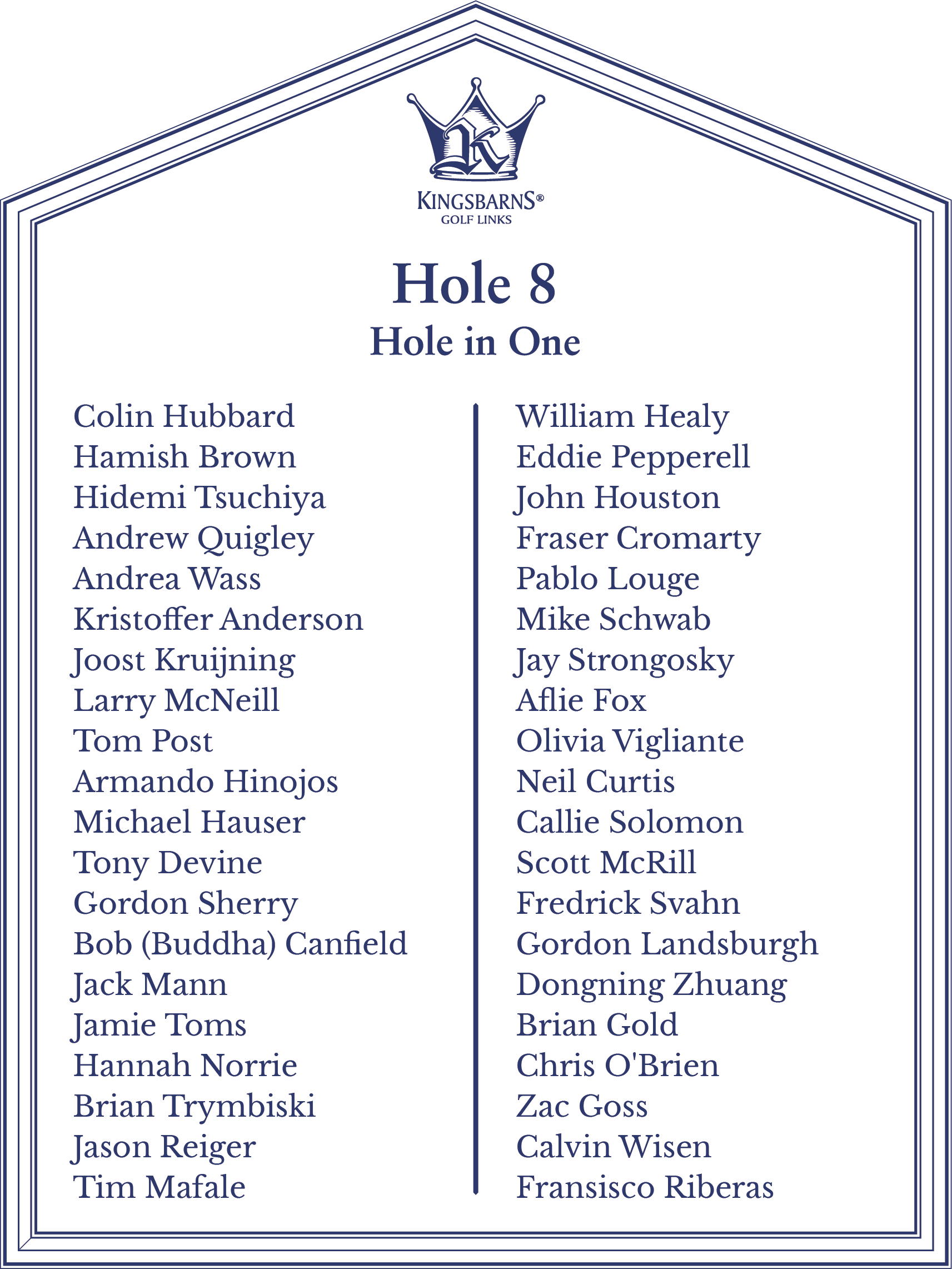 K

KINGSBARNS®
GOLF LINKS

Hole 8
Hole in One

Colin Hubbard
Hamish Brown
Hidemi Tsuchiya
Andrew Quigley
Andrea Wass
Kristoffer Anderson
Joost Kruijning
Larry McNeill
Tom Post
Armando Hinojos
Michael Hauser
Tony Devine
Gordon Sherry
Bob (Buddha) Canfield
Jack Mann
Jamie Toms
Hannah Norrie
Brian Trymbiski
Jason Reiger
Tim Mafale

William Healy
Eddie Pepperell
John Houston
Fraser Cromarty
Pablo Louge
Mike Schwab
Jay Strongosky
Aflie Fox
Olivia Vigliante
Neil Curtis
Callie Solomon
Scott McRill
Fredrick Svahn
Gordon Landsburgh
Dongning Zhuang
Brian Gold
Chris O'Brien
Zac Goss
Calvin Wisen
Fransisco Riberas